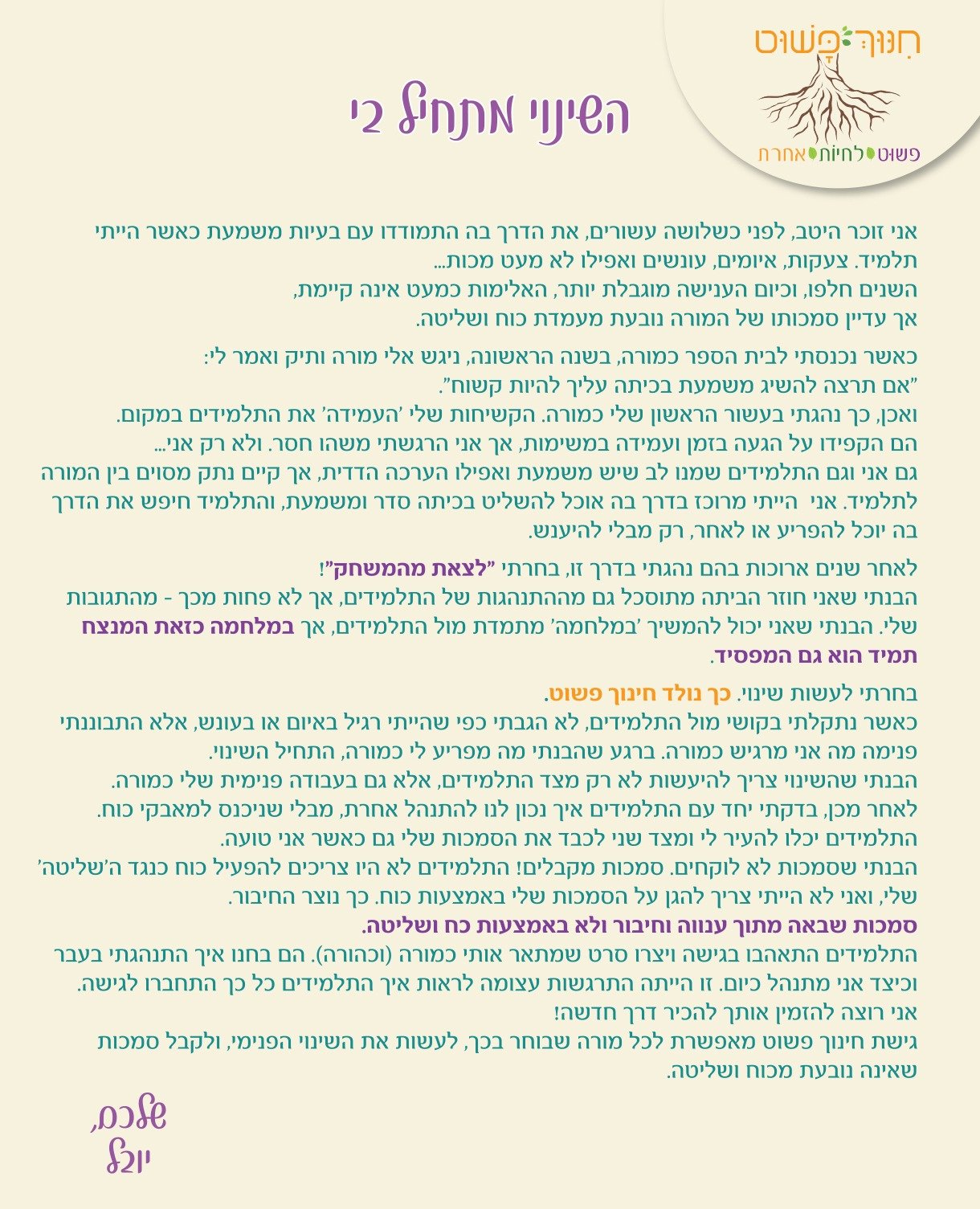 חינוך פשוט
פשוט לחיות אחרת

השינוי מתחיל בי

אני זוכר היטב, לפני כשלושה עשורים, את הדרך בה התמודדו עם בעיות משמעת כאשר הייתי תלמיד. צעקות, איומים, עונשים ואפילו לא מעט מכות...
השנים חלפו, וכיום הענישה מוגבלת יותר, האלימות כמעט אינה קיימת,
אך עדיין סמכותו של המורה נובעת מעמדת כוח ושליטה.

כאשר נכנסתי לבית הספר כמורה, בשנה הראשונה, ניגש אלי מורה ותיק ואמר לי:
"אם תרצה להשיג משמעת בכיתה עליך להיות קשוח".
ואכן, כך נהגתי בעשור הראשון שלי כמורה. הקשיחות שלי 'העמידה' את התלמידים במקום.
הם הקפידו על הגעה בזמן ועמידה במשימות, אך אני הרגשתי משהו חסר. ולא רק אני...
גם אני וגם התלמידים שמנו לב שיש משמעת ואפילו הערכה הדדית, אך קיים נתק מסוים בין המורה לתלמיד. אני הייתי מרוכז בדרך בה אוכל להשליט בכיתה סדר ומשמעת, והתלמיד חיפש את הדרך בה יוכל להפריע או לאחר, רק מבלי להיענש.

לאחר שנים ארוכות בהם נהגתי בדרך זו, בחרתי "לצאת מהמשחק"!
הבנתי שאני חוזר הביתה מתוסכל גם מההתנהגות של התלמידים, אך לא פחות מכך - מהתגובות שלי. הבנתי שאני יכול להמשיך 'במלחמה' מתמדת מול התלמידים, אך במלחמה כזאת המנצח תמיד הוא גם המפסיד.

בחרתי לעשות שינוי. כך נולד חינוך פשוט.
כאשר נתקלתי בקושי מול התלמידים, לא הגבתי כפי שהייתי רגיל באיום או בעונש, אלא התבוננתי פנימה מה אני מרגיש כמורה. ברגע שהבנתי מה מפריע לי כמורה, התחיל השינוי.
הבנתי שהשינוי צריך להיעשות לא רק מצד התלמידים, אלא גם בעבודה פנימית שלי כמורה.
לאחר מכן, בדקתי יחד עם התלמידים איך נכון לנו להתנהל אחרת, מבלי שניכנס למאבקי כוח.
התלמידים יכלו להעיר לי ומצד שני לכבד את הסמכות שלי גם כאשר אני טועה.
הבנתי שסמכות לא לוקחים. סמכות מקבלים! התלמידים לא היו צריכים להפעיל כוח כנגד ה'שליטה' שלי, ואני לא הייתי צריך להגן על הסמכות שלי באמצעות כוח. כך נוצר החיבור.
סמכות שבאה מתוך ענווה וחיבור ולא באמצעות כח ושליטה.
התלמידים התאהבו בגישה ויצרו סרט שמתאר אותי כמורה (וכהורה). הם בחנו איך התנהגתי בעבר וכיצד אני מתנהל כיום. זו הייתה התרגשות עצומה לראות איך התלמידים כל כך התחברו לגישה.
אני רוצה להזמין אותך להכיר דרך חדשה!
גישת חינוך פשוט מאפשרת לכל מורה שבוחר בכך, לעשות את השינוי הפנימי, ולקבל סמכות שאינה נובעת מכוח ושליטה.

שלכם,
יובל